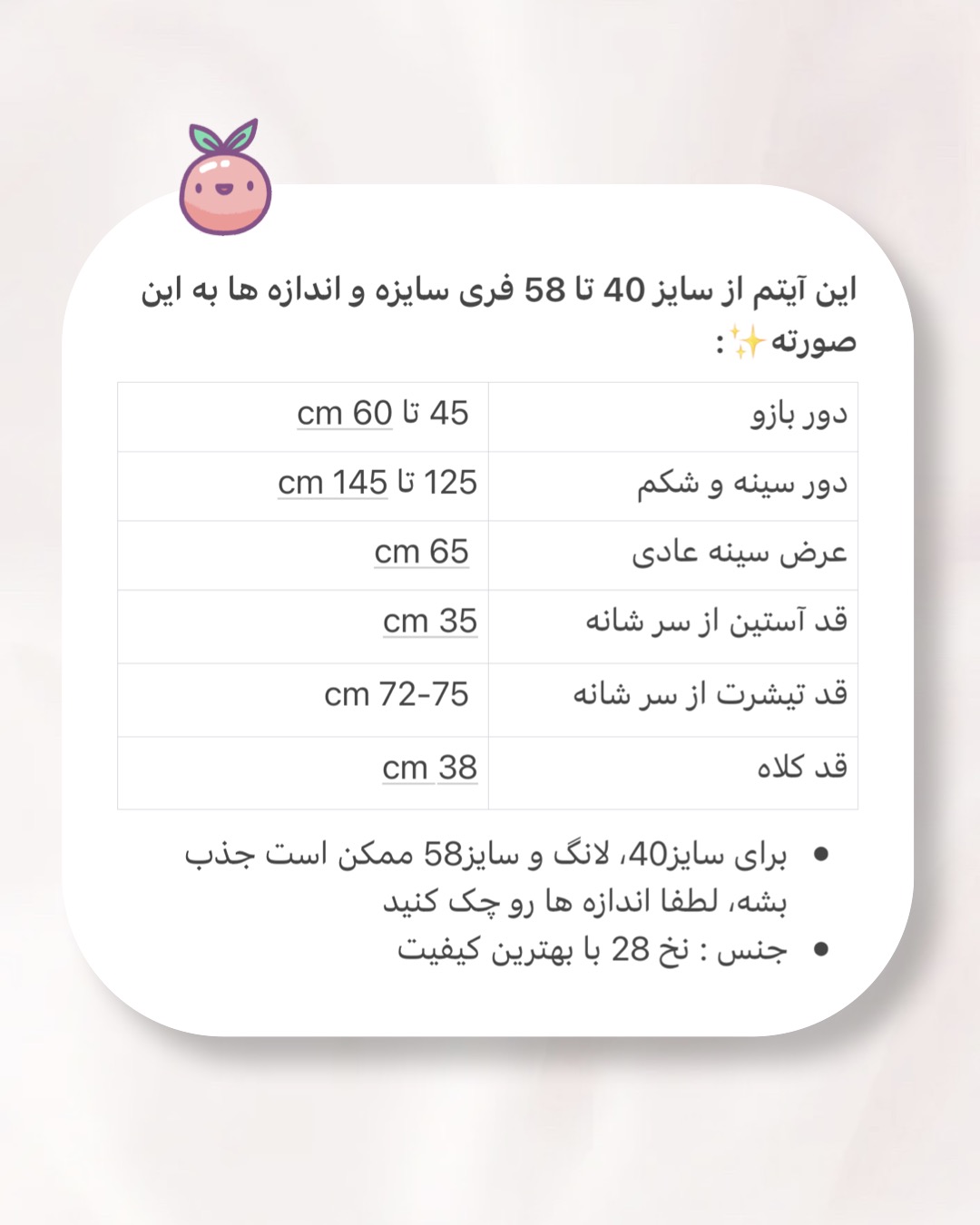 این آیتم از سایز 40 تا 58 فری سایزه و اندازه ها به این صورته✨:

| دور بازو | 45 تا 60 cm |
|---|---|
| دور سینه و شکم | 125 تا 145 cm |
| عرض سینه عادی | 65 cm |
| قد آستین از سر شانه | 35 cm |
| قد تیشرت از سر شانه | 72-75 cm |
| قد کلاه | 38 cm |

• برای سایز40، لانگ و سایز58 ممکن است جذب بشه، لطفا اندازه ها رو چک کنید
• جنس : نخ 28 با بهترین کیفیت